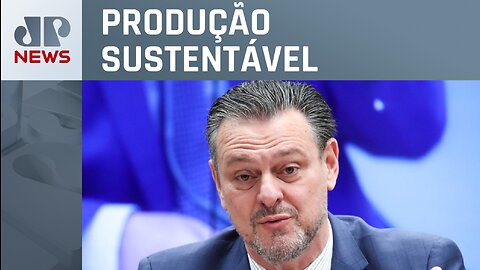 JP NEWS

PRODUÇÃO SUSTENTÁVEL